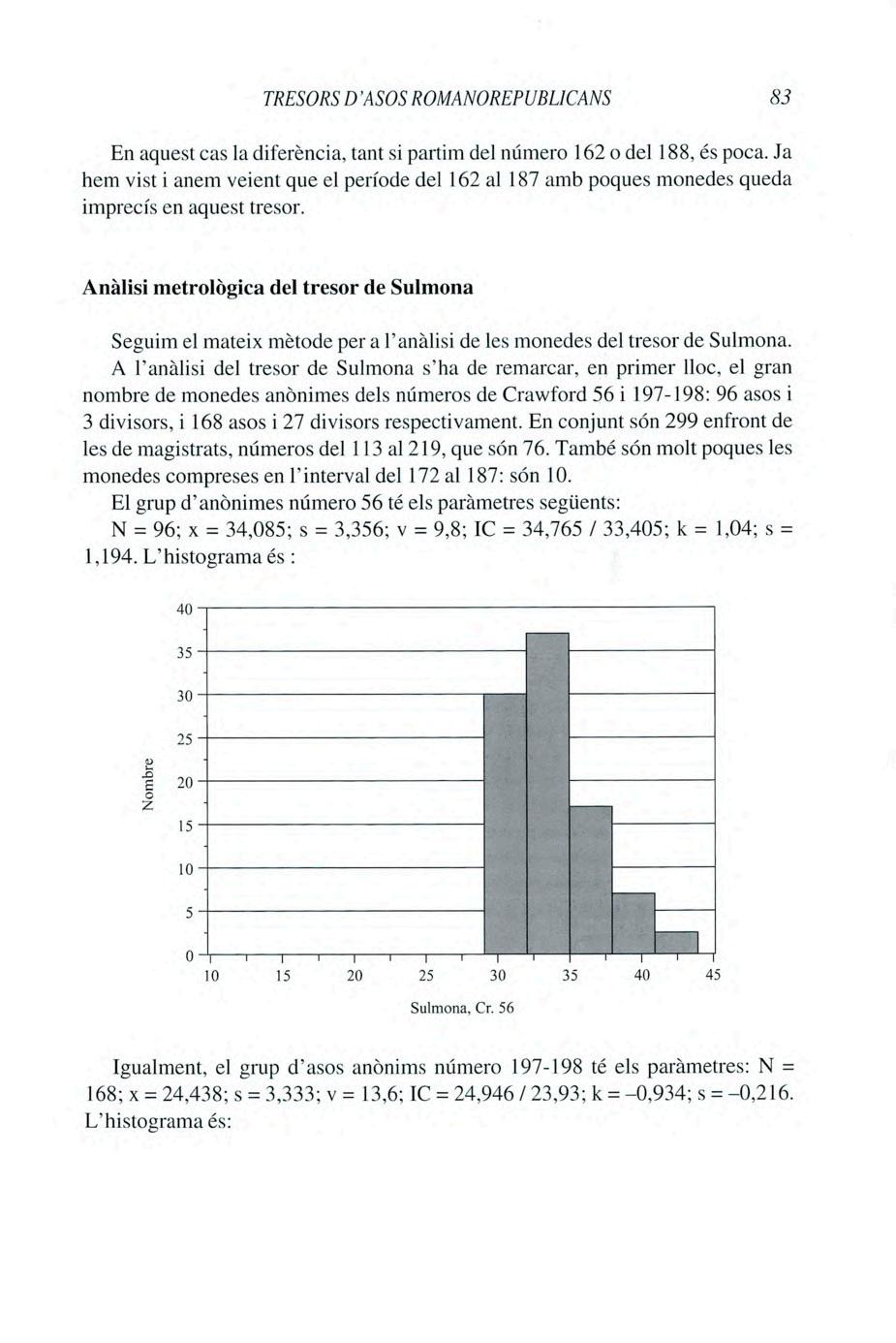 TRESORS D'ASOS ROMANOREPUBLICANS 83

En aquest cas la diferència, tant si partim del número 162 o del 188, és poca. Ja hem vist i anem veient que el període del 162 al 187 amb poques monedes queda imprecís en aquest tresor.

Anàlisi metrològica del tresor de Sulmona

Seguim el mateix mètode per a l'anàlisi de les monedes del tresor de Sulmona.

A l'anàlisi del tresor de Sulmona s'ha de remarcar, en primer lloc, el gran nombre de monedes anònimes dels números de Crawford 56 i 197-198: 96 asos i 3 divisors, i 168 asos i 27 divisors respectivament. En conjunt són 299 enfront de les de magistrats, números del 113 al 219, que són 76. També són molt poques les monedes compreses en l'interval del 172 al 187: són 10.

El grup d'anònimes número 56 té els paràmetres següents:

N = 96; x = 34,085; s = 3,356; v = 9,8; IC = 34,765 / 33,405; k = 1,04; s = 1,194. L'histograma és :

40
35
30
25
20
15
10
5
0
Nombre
10 15 20 25 30 35 40 45
Sulmona, Cr. 56

Igualment, el grup d'asos anònims número 197-198 té els paràmetres: N = 168; x = 24,438; s = 3,333; v = 13,6; IC = 24,946 / 23,93; k = –0,934; s = –0,216. L'histograma és: